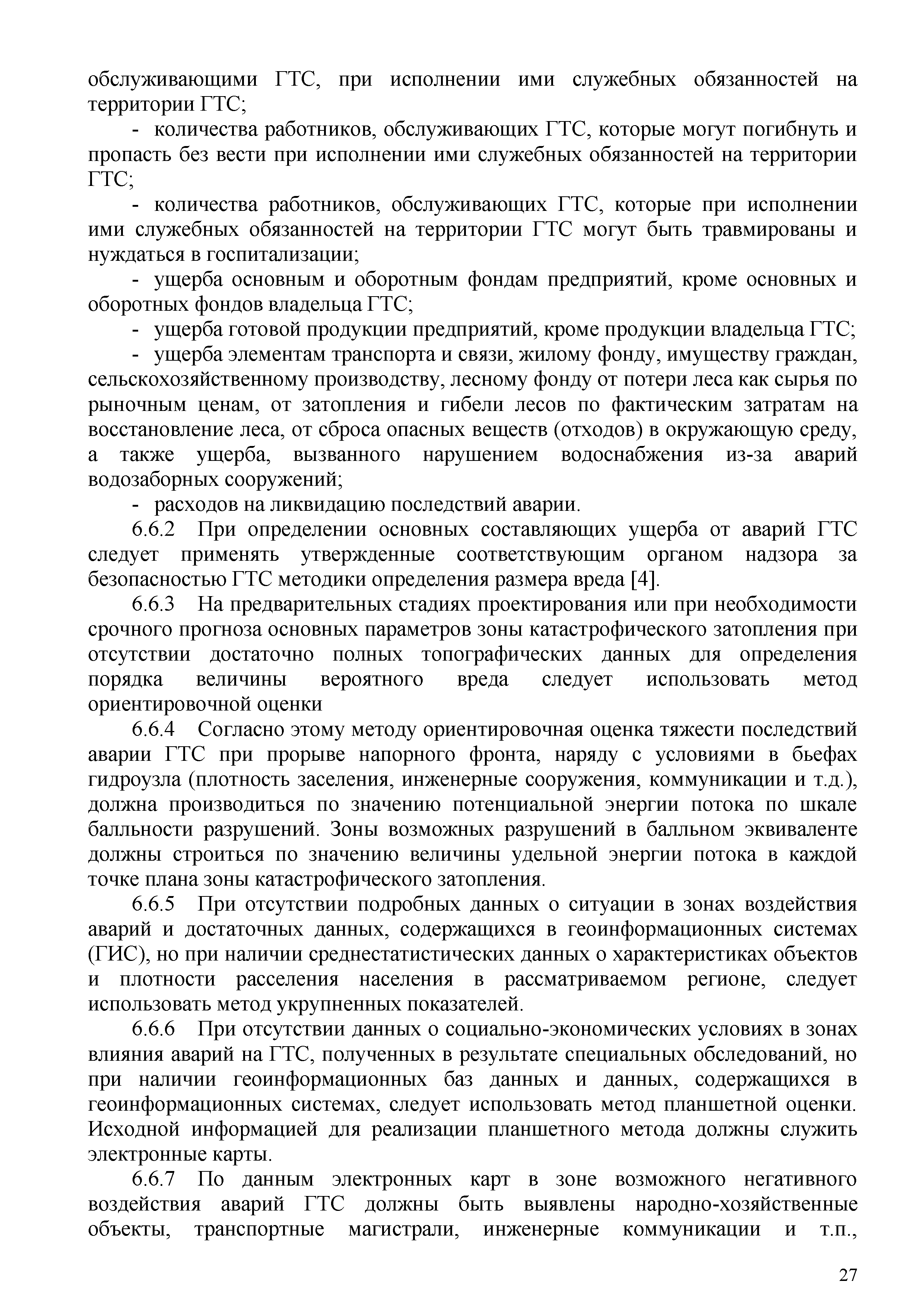 обслуживающими ГТС, при исполнении ими служебных обязанностей на территории ГТС;

- количества работников, обслуживающих ГТС, которые могут погибнуть и пропасть без вести при исполнении ими служебных обязанностей на территории ГТС;

- количества работников, обслуживающих ГТС, которые при исполнении ими служебных обязанностей на территории ГТС могут быть травмированы и нуждаться в госпитализации;

- ущерба основным и оборотным фондам предприятий, кроме основных и оборотных фондов владельца ГТС;

- ущерба готовой продукции предприятий, кроме продукции владельца ГТС;

- ущерба элементам транспорта и связи, жилому фонду, имуществу граждан, сельскохозяйственному производству, лесному фонду от потери леса как сырья по рыночным ценам, от затопления и гибели лесов по фактическим затратам на восстановление леса, от сброса опасных веществ (отходов) в окружающую среду, а также ущерба, вызванного нарушением водоснабжения из-за аварий водозаборных сооружений;

- расходов на ликвидацию последствий аварии.

6.6.2 При определении основных составляющих ущерба от аварий ГТС следует применять утвержденные соответствующим органом надзора за безопасностью ГТС методики определения размера вреда [4].

6.6.3 На предварительных стадиях проектирования или при необходимости срочного прогноза основных параметров зоны катастрофического затопления при отсутствии достаточно полных топографических данных для определения порядка величины вероятного вреда следует использовать метод ориентировочной оценки

6.6.4 Согласно этому методу ориентировочная оценка тяжести последствий аварии ГТС при прорыве напорного фронта, наряду с условиями в бьефах гидроузла (плотность заселения, инженерные сооружения, коммуникации и т.д.), должна производиться по значению потенциальной энергии потока по шкале балльности разрушений. Зоны возможных разрушений в балльном эквиваленте должны строиться по значению величины удельной энергии потока в каждой точке плана зоны катастрофического затопления.

6.6.5 При отсутствии подробных данных о ситуации в зонах воздействия аварий и достаточных данных, содержащихся в геоинформационных системах (ГИС), но при наличии среднестатистических данных о характеристиках объектов и плотности расселения населения в рассматриваемом регионе, следует использовать метод укрупненных показателей.

6.6.6 При отсутствии данных о социально-экономических условиях в зонах влияния аварий на ГТС, полученных в результате специальных обследований, но при наличии геоинформационных баз данных и данных, содержащихся в геоинформационных системах, следует использовать метод планшетной оценки. Исходной информацией для реализации планшетного метода должны служить электронные карты.

6.6.7 По данным электронных карт в зоне возможного негативного воздействия аварий ГТС должны быть выявлены народно-хозяйственные объекты, транспортные магистрали, инженерные коммуникации и т.п.,

27